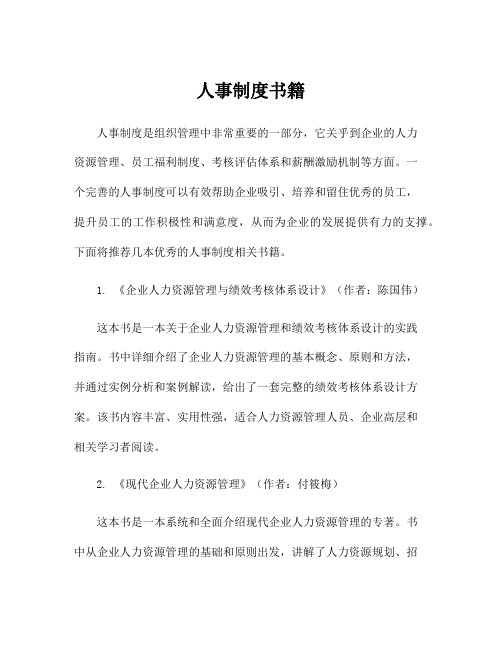 人事制度书籍

人事制度是组织管理中非常重要的一部分，它关乎到企业的人力资源管理、员工福利制度、考核评估体系和薪酬激励机制等方面。一个完善的人事制度可以有效帮助企业吸引、培养和留住优秀的员工，提升员工的工作积极性和满意度，从而为企业的发展提供有力的支撑。下面将推荐几本优秀的人事制度相关书籍。

1. 《企业人力资源管理与绩效考核体系设计》（作者：陈国伟）

这本书是一本关于企业人力资源管理和绩效考核体系设计的实践指南。书中详细介绍了企业人力资源管理的基本概念、原则和方法，并通过实例分析和案例解读，给出了一套完整的绩效考核体系设计方案。该书内容丰富、实用性强，适合人力资源管理人员、企业高层和相关学习者阅读。

2. 《现代企业人力资源管理》（作者：付筱梅）

这本书是一本系统和全面介绍现代企业人力资源管理的专著。书中从企业人力资源管理的基础和原则出发，讲解了人力资源规划、招